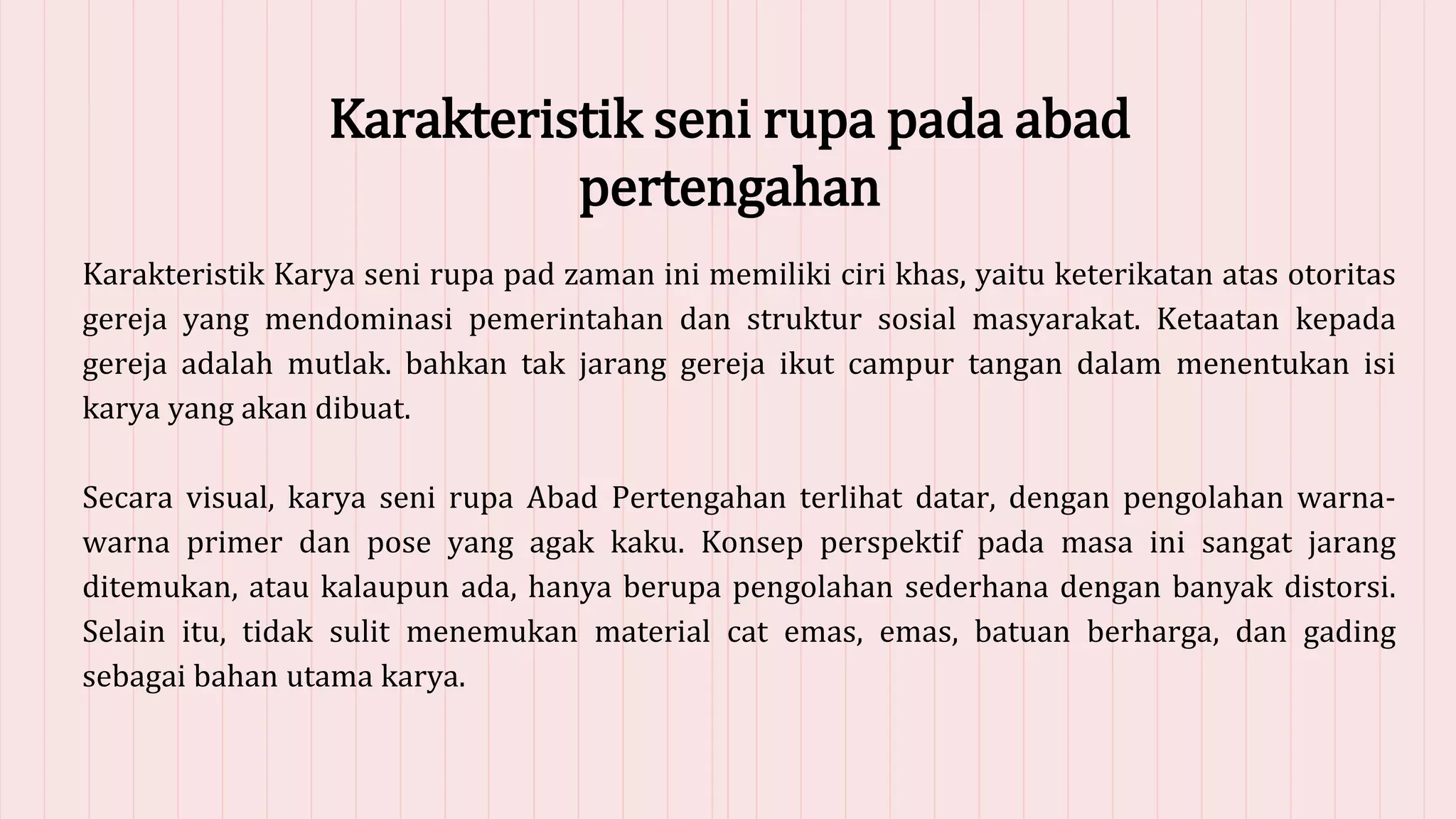 Karakteristik seni rupa pada abad pertengahan

Karakteristik Karya seni rupa pad zaman ini memiliki ciri khas, yaitu keterikatan atas otoritas gereja yang mendominasi pemerintahan dan struktur sosial masyarakat. Ketaatan kepada gereja adalah mutlak. bahkan tak jarang gereja ikut campur tangan dalam menentukan isi karya yang akan dibuat.

Secara visual, karya seni rupa Abad Pertengahan terlihat datar, dengan pengolahan warna-warna primer dan pose yang agak kaku. Konsep perspektif pada masa ini sangat jarang ditemukan, atau kalaupun ada, hanya berupa pengolahan sederhana dengan banyak distorsi. Selain itu, tidak sulit menemukan material cat emas, emas, batuan berharga, dan gading sebagai bahan utama karya.